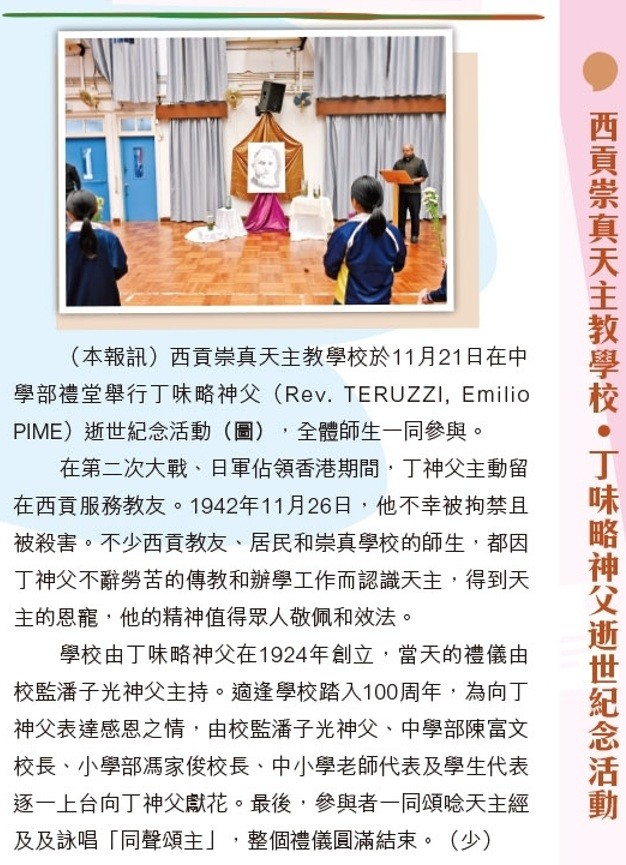 西貢崇真天主教學校•丁味略神父逝世紀念活動

（本報訊）西貢崇真天主教學校於11月21日在中學部禮堂舉行丁味略神父（Rev. TERUZZI, Emilio PIME）逝世紀念活動（圖），全體師生一同參與。

在第二次大戰、日軍佔領香港期間，丁神父主動留在西貢服務教友。1942年11月26日，他不幸被拘禁且被殺害。不少西貢教友、居民和崇真學校的師生，都因丁神父不辭勞苦的傳教和辦學工作而認識天主，得到天主的恩寵，他的精神值得眾人敬佩和效法。

學校由丁味略神父在1924年創立，當天的禮儀由校監潘子光神父主持。適逢學校踏入100周年，為向丁神父表達感恩之情，由校監潘子光神父、中學部陳富文校長、小學部馮家俊校長、中小學老師代表及學生代表逐一上台向丁神父獻花。最後，參與者一同頌唸天主經及及詠唱「同聲頌主」，整個禮儀圓滿結束。（少）